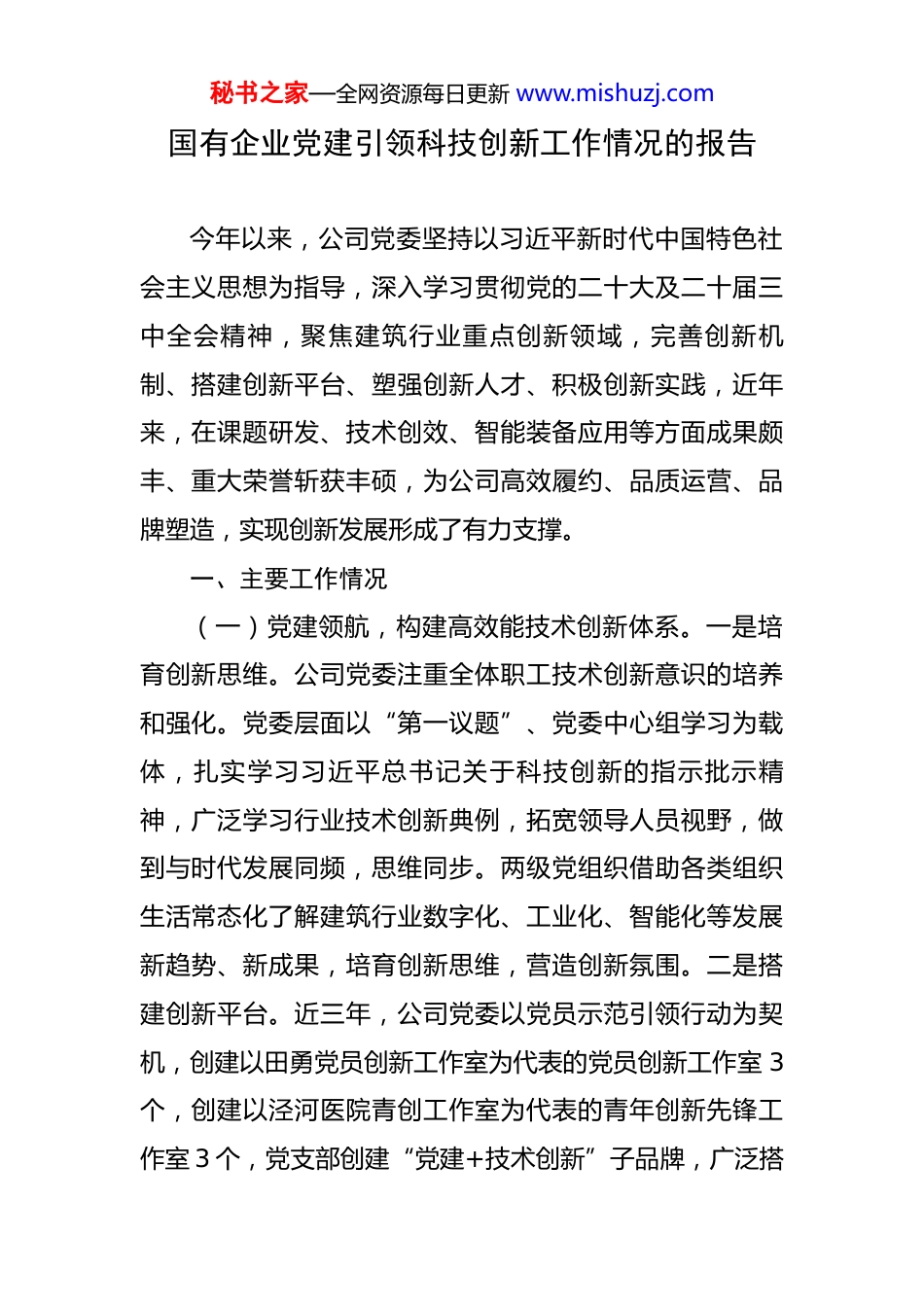 秘书之家—全网资源每日更新 www.mishuzj.com

国有企业党建引领科技创新工作情况的报告

今年以来，公司党委坚持以习近平新时代中国特色社会主义思想为指导，深入学习贯彻党的二十大及二十届三中全会精神，聚焦建筑行业重点创新领域，完善创新机制、搭建创新平台、塑强创新人才、积极创新实践，近年来，在课题研发、技术创效、智能装备应用等方面成果颇丰、重大荣誉斩获丰硕，为公司高效履约、品质运营、品牌塑造，实现创新发展形成了有力支撑。

一、主要工作情况

（一）党建领航，构建高效能技术创新体系。一是培育创新思维。公司党委注重全体职工技术创新意识的培养和强化。党委层面以“第一议题”、党委中心组学习为载体，扎实学习习近平总书记关于科技创新的指示批示精神，广泛学习行业技术创新典例，拓宽领导人员视野，做到与时代发展同频，思维同步。两级党组织借助各类组织生活常态化了解建筑行业数字化、工业化、智能化等发展新趋势、新成果，培育创新思维，营造创新氛围。二是搭建创新平台。近三年，公司党委以党员示范引领行动为契机，创建以田勇党员创新工作室为代表的党员创新工作室 3 个，创建以泾河医院青创工作室为代表的青年创新先锋工作室 3 个，党支部创建“党建+技术创新”子品牌，广泛搭